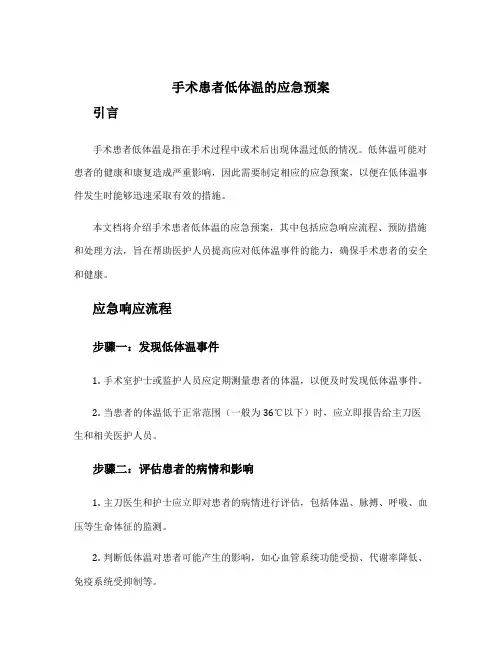 手术患者低体温的应急预案

引言

手术患者低体温是指在手术过程中或术后出现体温过低的情况。低体温可能对患者的健康和康复造成严重影响，因此需要制定相应的应急预案，以便在低体温事件发生时能够迅速采取有效的措施。

本文档将介绍手术患者低体温的应急预案，其中包括应急响应流程、预防措施和处理方法，旨在帮助医护人员提高应对低体温事件的能力，确保手术患者的安全和健康。

应急响应流程

步骤一：发现低体温事件

1. 手术室护士或监护人员应定期测量患者的体温，以便及时发现低体温事件。

2. 当患者的体温低于正常范围（一般为36℃以下）时，应立即报告给主刀医生和相关医护人员。

步骤二：评估患者的病情和影响

1. 主刀医生和护士应立即对患者的病情进行评估，包括体温、脉搏、呼吸、血压等生命体征的监测。

2. 判断低体温对患者可能产生的影响，如心血管系统功能受损、代谢率降低、免疫系统受抑制等。